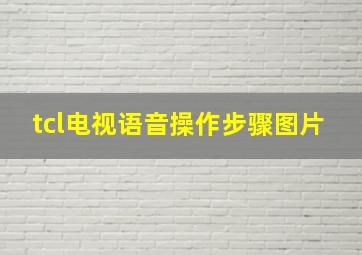 tcl电视语音操作步骤图片